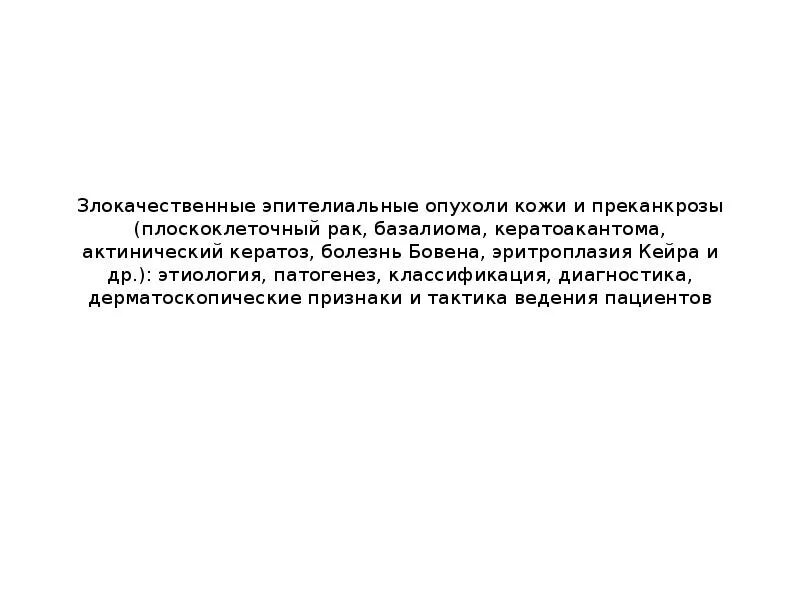 Злокачественные эпителиальные опухоли кожи и преканкрозы (плоскоклеточный рак, базалиома, кератоакантома, актинический кератоз, болезнь Бовена, эритроплазия Кейра и др.): этиология, патогенез, классификация, диагностика, дерматоскопические признаки и тактика ведения пациентов